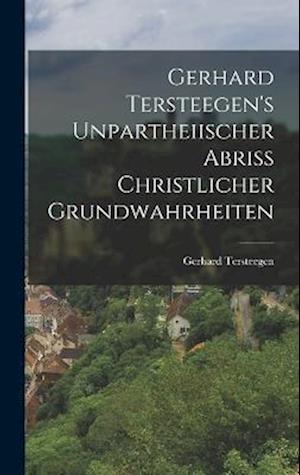 Gerhard Tersteegen's Unpartheiischer Abriss Christlicher Grundwahrheiten

Gerhard Tersteegen